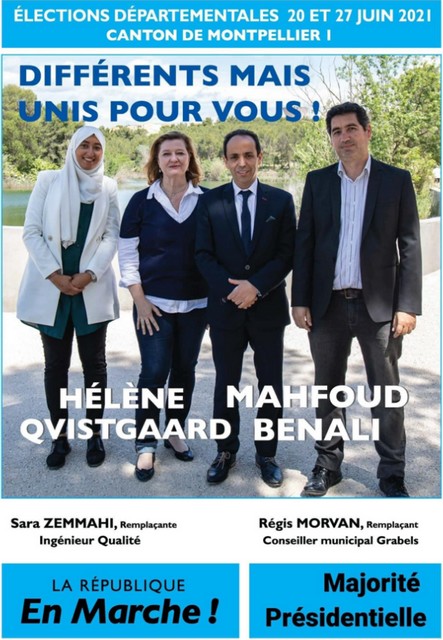 ÉLECTIONS DÉPARTEMENTALES 20 ET 27 JUIN 2021
CANTON DE MONTPELLIER 1

DIFFÉRENTS MAIS UNIS POUR VOUS !

HÉLÈNE QVISTGAARD MAHFOUD BENALI

Sara ZEMMAHI, Remplaçante
Ingénieur Qualité

Régis MORVAN, Remplaçant
Conseiller municipal Grabels

LA RÉPUBLIQUE
En Marche !

Majorité Présidentielle